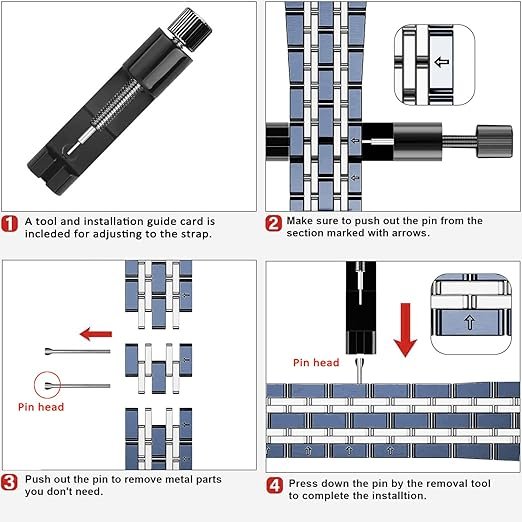 1 A tool and installation guide card is incleded for adjusting to the strap.

2 Make sure to push out the pin from the section marked with arrows.

Pin head

3 Push out the pin to remove metal parts you don't need.

Pin head

4 Press down the pin by the removal tool to complete the installtion.